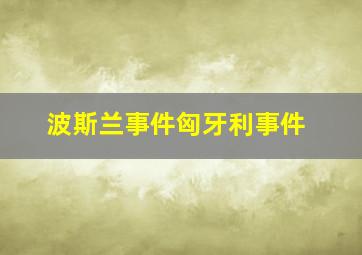 波斯兰事件匈牙利事件